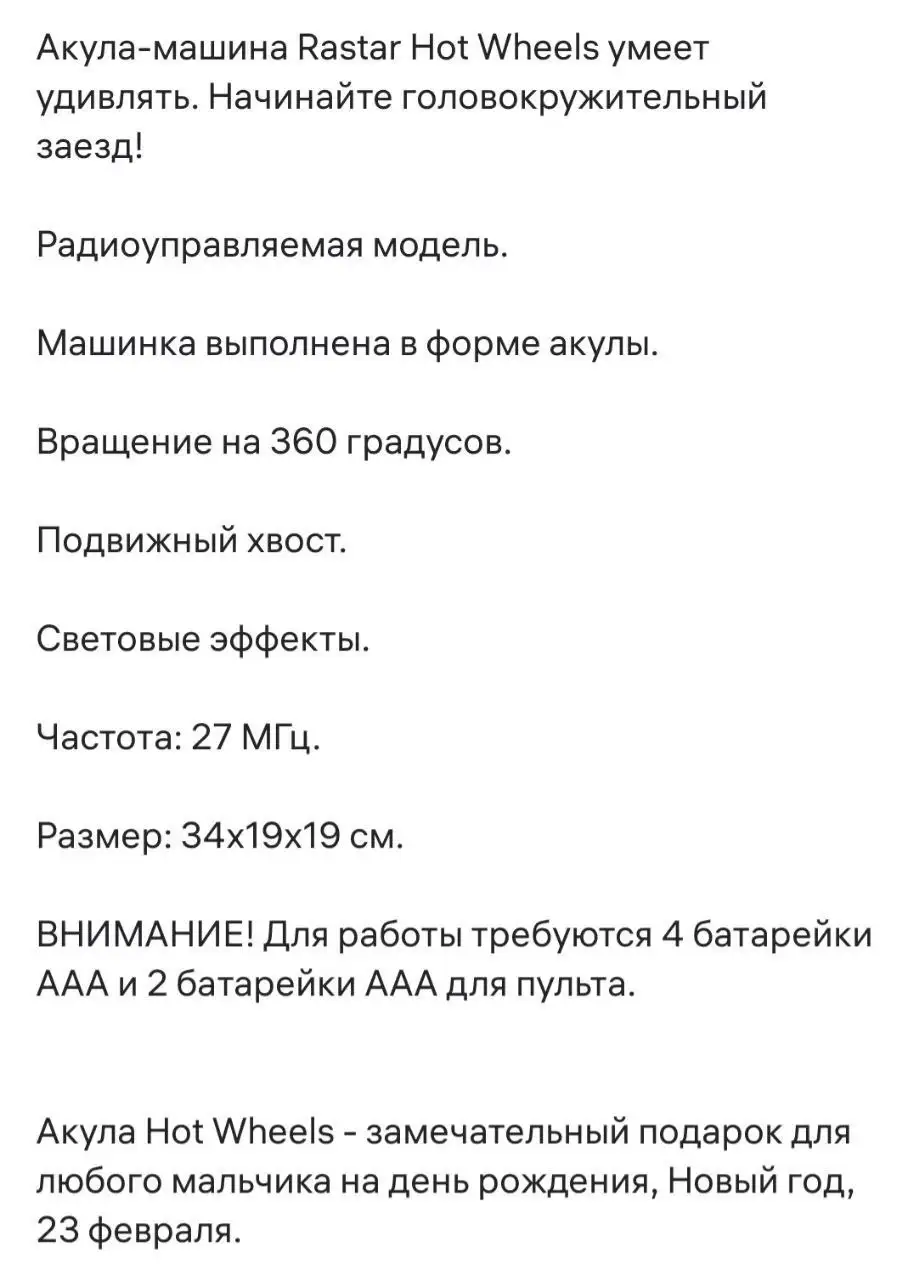 Акула-машина Rastar Hot Wheels умеет удивлять. Начинайте головокружительный заезд!

Радиоуправляемая модель.

Машинка выполнена в форме акулы.

Вращение на 360 градусов.

Подвижный хвост.

Световые эффекты.

Частота: 27 МГц.

Размер: 34х19х19 см.

ВНИМАНИЕ! Для работы требуются 4 батарейки ААА и 2 батарейки ААА для пульта.

Акула Hot Wheels - замечательный подарок для любого мальчика на день рождения, Новый год, 23 февраля.